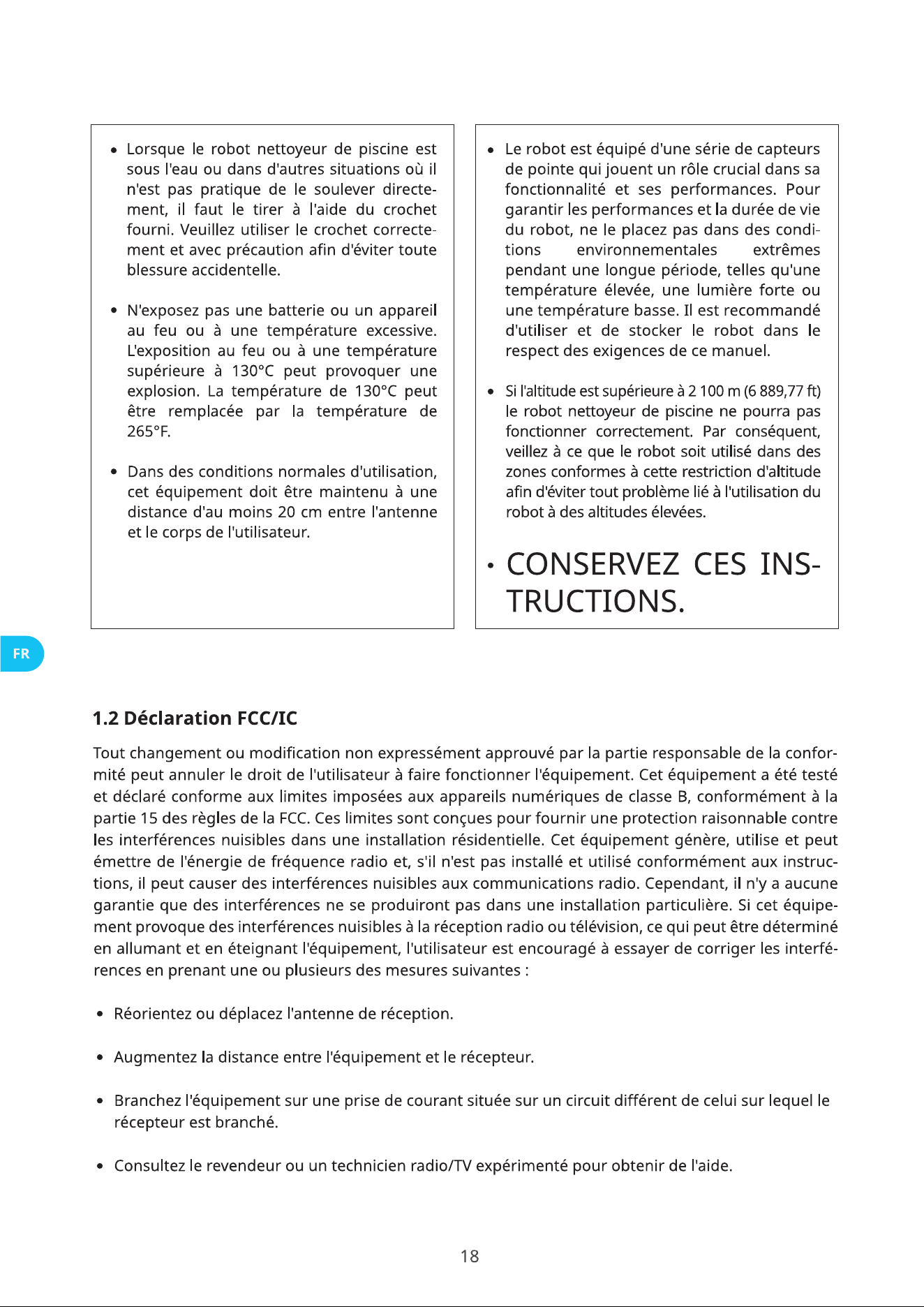 • Lorsque le robot nettoyeur de piscine est sous l'eau ou dans d'autres situations où il n'est pas pratique de le soulever directement, il faut le tirer à l'aide du crochet fourni. Veuillez utiliser le crochet correctement et avec précaution afin d'éviter toute blessure accidentelle.

• N'exposez pas une batterie ou un appareil au feu ou à une température excessive. L'exposition au feu ou à une température supérieure à 130°C peut provoquer une explosion. La température de 130°C peut être remplacée par la température de 265°F.

• Dans des conditions normales d'utilisation, cet équipement doit être maintenu à une distance d'au moins 20 cm entre l'antenne et le corps de l'utilisateur.

• Le robot est équipé d'une série de capteurs de pointe qui jouent un rôle crucial dans sa fonctionnalité et ses performances. Pour garantir les performances et la durée de vie du robot, ne le placez pas dans des conditions environnementales extrêmes pendant une longue période, telles qu'une température élevée, une lumière forte ou une température basse. Il est recommandé d'utiliser et de stocker le robot dans le respect des exigences de ce manuel.

• Si l'altitude est supérieure à 2 100 m (6 889,77 ft) le robot nettoyeur de piscine ne pourra pas fonctionner correctement. Par conséquent, veillez à ce que le robot soit utilisé dans des zones conformes à cette restriction d'altitude afin d'éviter tout problème lié à l'utilisation du robot à des altitudes élevées.

• CONSERVEZ CES INSTRUCTIONS.

FR

1.2 Déclaration FCC/IC

Tout changement ou modification non expressément approuvé par la partie responsable de la conformité peut annuler le droit de l'utilisateur à faire fonctionner l'équipement. Cet équipement a été testé et déclaré conforme aux limites imposées aux appareils numériques de classe B, conformément à la partie 15 des règles de la FCC. Ces limites sont conçues pour fournir une protection raisonnable contre les interférences nuisibles dans une installation résidentielle. Cet équipement génère, utilise et peut émettre de l'énergie de fréquence radio et, s'il n'est pas installé et utilisé conformément aux instructions, il peut causer des interférences nuisibles aux communications radio. Cependant, il n'y a aucune garantie que des interférences ne se produiront pas dans une installation particulière. Si cet équipement provoque des interférences nuisibles à la réception radio ou télévision, ce qui peut être déterminé en allumant et en éteignant l'équipement, l'utilisateur est encouragé à essayer de corriger les interférences en prenant une ou plusieurs des mesures suivantes :

• Réorientez ou déplacez l'antenne de réception.

• Augmentez la distance entre l'équipement et le récepteur.

• Branchez l'équipement sur une prise de courant située sur un circuit différent de celui sur lequel le récepteur est branché.

• Consultez le revendeur ou un technicien radio/TV expérimenté pour obtenir de l'aide.

18